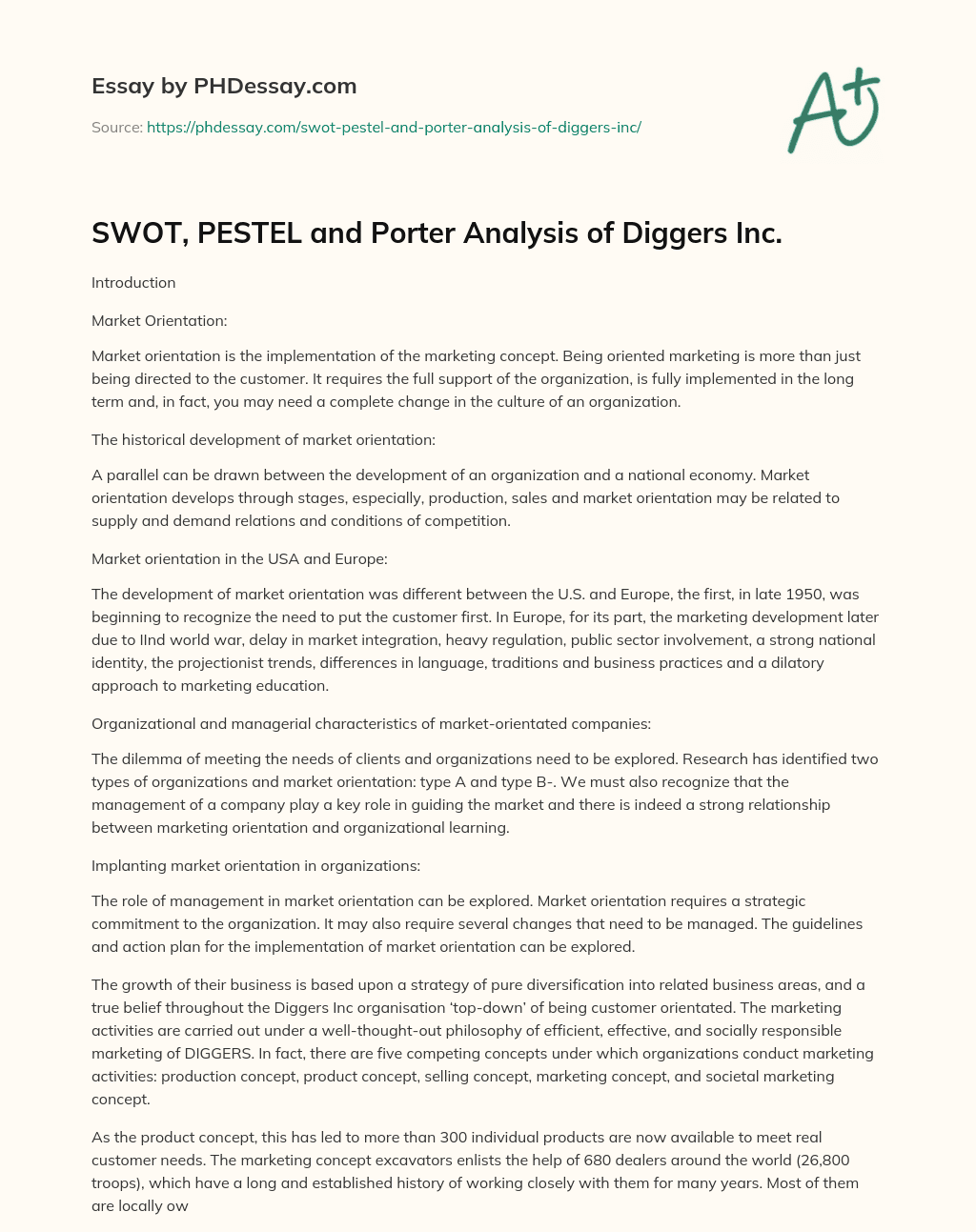 Essay by PHDessay.com

Source: https://phdessay.com/swot-pestel-and-porter-analysis-of-diggers-inc/

A+

SWOT, PESTEL and Porter Analysis of Diggers Inc.

Introduction

Market Orientation:

Market orientation is the implementation of the marketing concept. Being oriented marketing is more than just being directed to the customer. It requires the full support of the organization, is fully implemented in the long term and, in fact, you may need a complete change in the culture of an organization.

The historical development of market orientation:

A parallel can be drawn between the development of an organization and a national economy. Market orientation develops through stages, especially, production, sales and market orientation may be related to supply and demand relations and conditions of competition.

Market orientation in the USA and Europe:

The development of market orientation was different between the U.S. and Europe, the first, in late 1950, was beginning to recognize the need to put the customer first. In Europe, for its part, the marketing development later due to IInd world war, delay in market integration, heavy regulation, public sector involvement, a strong national identity, the projectionist trends, differences in language, traditions and business practices and a dilatory approach to marketing education.

Organizational and managerial characteristics of market-orientated companies:

The dilemma of meeting the needs of clients and organizations need to be explored. Research has identified two types of organizations and market orientation: type A and type B-. We must also recognize that the management of a company play a key role in guiding the market and there is indeed a strong relationship between marketing orientation and organizational learning.

Implanting market orientation in organizations:

The role of management in market orientation can be explored. Market orientation requires a strategic commitment to the organization. It may also require several changes that need to be managed. The guidelines and action plan for the implementation of market orientation can be explored.

The growth of their business is based upon a strategy of pure diversification into related business areas, and a true belief throughout the Diggers Inc organisation 'top-down' of being customer orientated. The marketing activities are carried out under a well-thought-out philosophy of efficient, effective, and socially responsible marketing of DIGGERS. In fact, there are five competing concepts under which organizations conduct marketing activities: production concept, product concept, selling concept, marketing concept, and societal marketing concept.

As the product concept, this has led to more than 300 individual products are now available to meet real customer needs. The marketing concept excavators enlists the help of 680 dealers around the world (26,800 troops), which have a long and established history of working closely with them for many years. Most of them are locally ow